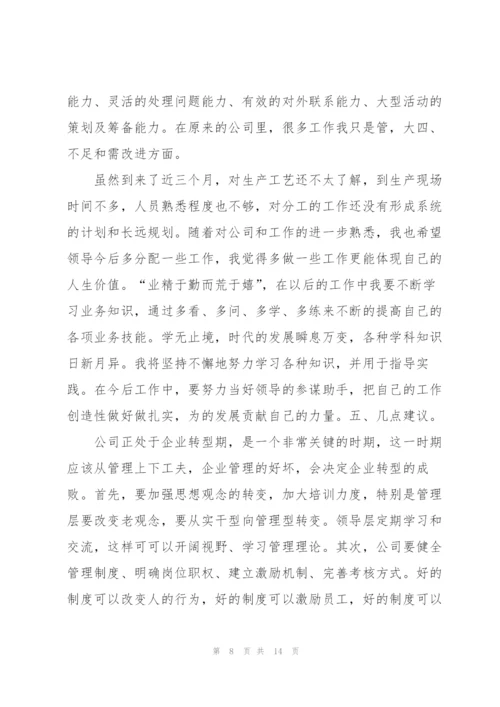 能力、灵活的处理问题能力、有效的对外联系能力、大型活动的策划及筹备能力。在原来的公司里，很多工作我只是管，大四、不足和需改进方面。

虽然到来了近三个月，对生产工艺还不太了解，到生产现场时间不多，人员熟悉程度也不够，对分工的工作还没有形成系统的计划和长远规划。随着对公司和工作的进一步熟悉，我也希望领导今后多分配一些工作，我觉得多做一些工作更能体现自己的人生价值。“业精于勤而荒于嬉”，在以后的工作中我要不断学习业务知识，通过多看、多问、多学、多练来不断的提高自己的各项业务技能。学无止境，时代的发展瞬息万变，各种学科知识日新月异。我将坚持不懈地努力学习各种知识，并用于指导实践。在今后工作中，要努力当好领导的参谋助手，把自己的工作创造性做好做扎实，为的发展贡献自己的力量。五、几点建议。

公司正处于企业转型期，是一个非常关键的时期，这一时期应该从管理上下工夫，企业管理的好坏，会决定企业转型的成败。首先，要加强思想观念的转变，加大培训力度，特别是管理层要改变老观念，要从实干型向管理型转变。领导层定期学习和交流，这样可可以开阔视野、学习管理理论。其次，公司要健全管理制度、明确岗位职权、建立激励机制、完善考核方式。好的制度可以改变人的行为，好的制度可以激励员工，好的制度可以

第 8 页 共 14 页